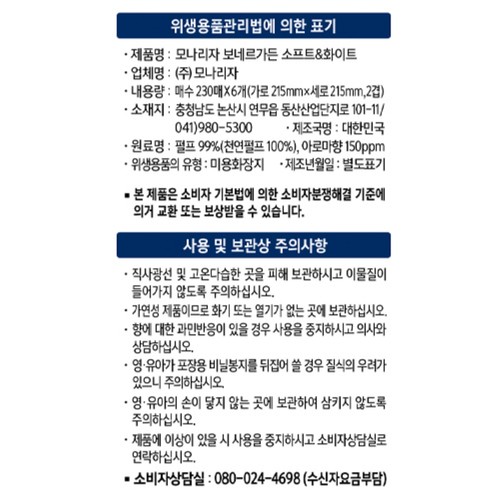 위생용품관리법에 의한 표기

· 제품명 : 모나리자 보네르가든 소프트&화이트
· 업체명 : (주) 모나리자
· 내용량 : 매수 230매 X 6개(가로 215mm×세로 215mm, 2겹)
· 소재지 : 충청남도 논산시 연무읍 동산산업단지로 101-11/ 041)980-5300 · 제조국명 : 대한민국
· 원료명 : 펄프 99%(천연펄프 100%), 아로마향 150ppm
· 위생용품의 유형 : 미용화장지 · 제조년월일 : 별도표기

■ 본 제품은 소비자 기본법에 의한 소비자분쟁해결 기준에 의거 교환 또는 보상받을 수 있습니다.

사용 및 보관상 주의사항

· 직사광선 및 고온다습한 곳을 피해 보관하시고 이물질이 들어가지 않도록 주의하십시오.
· 가연성 제품이므로 화기 또는 열기가 없는 곳에 보관하십시오.
· 향에 대한 과민반응이 있을 경우 사용을 중지하시고 의사와 상담하십시오.
· 영·유아가 포장용 비닐봉지를 뒤집어 쓸 경우 질식의 우려가 있으니 주의하십시오.
· 영·유아의 손이 닿지 않는 곳에 보관하여 삼키지 않도록 주의하십시오.
· 제품에 이상이 있을 시 사용을 중지하시고 소비자상담실로 연락하십시오.
■ 소비자상담실 : 080-024-4698 (수신자요금부담)